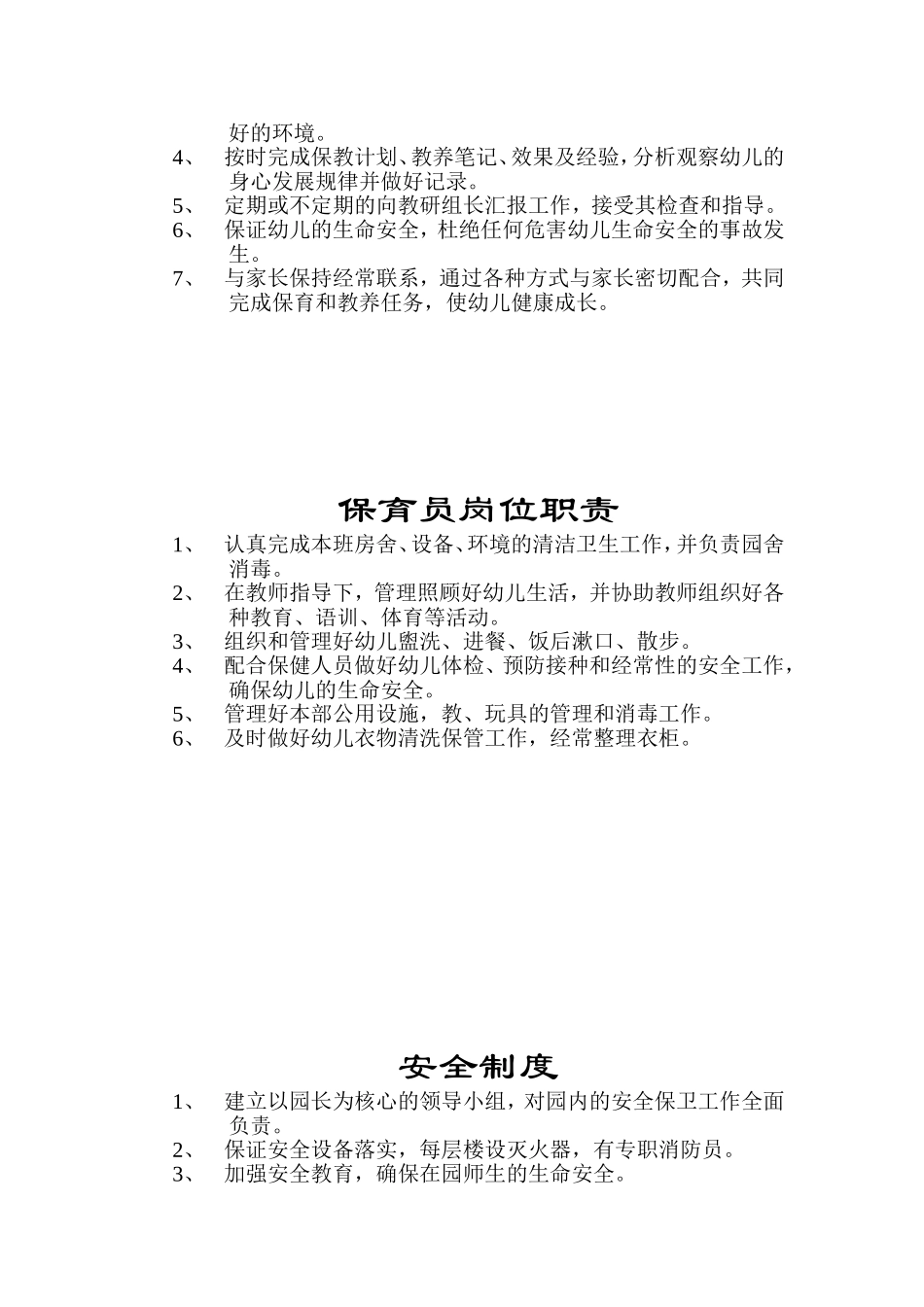 好的环境。

4、 按时完成保教计划、教养笔记、效果及经验，分析观察幼儿的身心发展规律并做好记录。

5、 定期或不定期的向教研组长汇报工作，接受其检查和指导。

6、 保证幼儿的生命安全，杜绝任何危害幼儿生命安全的事故发生。

7、 与家长保持经常联系，通过各种方式与家长密切配合，共同完成保育和教养任务，使幼儿健康成长。

保育员岗位职责

1、 认真完成本班房舍、设备、环境的清洁卫生工作，并负责园舍消毒。

2、 在教师指导下，管理照顾好幼儿生活，并协助教师组织好各种教育、语训、体育等活动。

3、 组织和管理好幼儿盥洗、进餐、饭后漱口、散步。

4、 配合保健人员做好幼儿体检、预防接种和经常性的安全工作，确保幼儿的生命安全。

5、 管理好本部公用设施，教、玩具的管理和消毒工作。

6、 及时做好幼儿衣物清洗保管工作，经常整理衣柜。

安全制度

1、 建立以园长为核心的领导小组，对园内的安全保卫工作全面负责。

2、 保证安全设备落实，每层楼设灭火器，有专职消防员。

3、 加强安全教育，确保在园师生的生命安全。